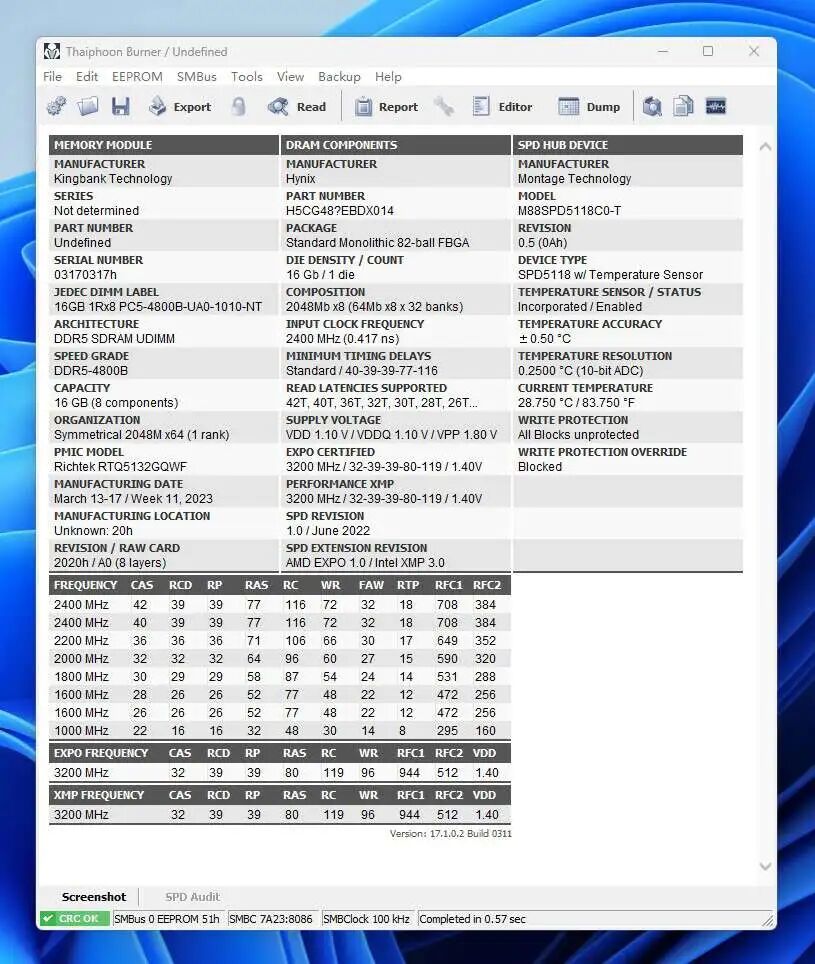 Thaiphoon Burner / Undefined

File Edit EEPROM SMBus Tools View Backup Help

Export Read Report Editor Dump

MEMORY MODULE
MANUFACTURER
Kingbank Technology
SERIES
Not determined
PART NUMBER
Undefined
SERIAL NUMBER
03170317h
JEDEC DIMM LABEL
16GB 1Rx8 PC5-4800B-UA0-1010-NT
ARCHITECTURE
DDR5 SDRAM UDIMM
SPEED GRADE
DDR5-4800B
CAPACITY
16 GB (8 components)
ORGANIZATION
Symmetrical 2048M x64 (1 rank)
PMIC MODEL
Richtek RTQ5132GQWF
MANUFACTURING DATE
March 13-17 / Week 11, 2023
MANUFACTURING LOCATION
Unknown: 20h
REVISION / RAW CARD
2020h / A0 (8 layers)

DRAM COMPONENTS
MANUFACTURER
Hynix
PART NUMBER
H5CG48?EBDX014
PACKAGE
Standard Monolithic 82-ball FBGA
DIE DENSITY / COUNT
16 Gb / 1 die
COMPOSITION
2048Mb x8 (64Mb x8 x 32 banks)
INPUT CLOCK FREQUENCY
2400 MHz (0.417 ns)
MINIMUM TIMING DELAYS
Standard / 40-39-39-77-116
READ LATENCIES SUPPORTED
42T, 40T, 36T, 32T, 30T, 28T, 26T...
SUPPLY VOLTAGE
VDD 1.10 V / VDDQ 1.10 V / VPP 1.80 V
EXPO CERTIFIED
3200 MHz / 32-39-39-80-119 / 1.40V
PERFORMANCE XMP
3200 MHz / 32-39-39-80-119 / 1.40V
SPD REVISION
1.0 / June 2022
SPD EXTENSION REVISION
AMD EXPO 1.0 / Intel XMP 3.0

SPD HUB DEVICE
MANUFACTURER
Montage Technology
MODEL
M88SPD5118C0-T
REVISION
0.5 (0Ah)
DEVICE TYPE
SPD5118 w/ Temperature Sensor
TEMPERATURE SENSOR / STATUS
Incorporated / Enabled
TEMPERATURE ACCURACY
± 0.50 °C
TEMPERATURE RESOLUTION
0.2500 °C (10-bit ADC)
CURRENT TEMPERATURE
28.750 °C / 83.750 °F
WRITE PROTECTION
All Blocks unprotected
WRITE PROTECTION OVERRIDE
Blocked

| FREQUENCY | CAS | RCD | RP | RAS | RC | WR | FAW | RTP | RFC1 | RFC2 |
|---|---|---|---|---|---|---|---|---|---|---|
| 2400 MHz | 42 | 39 | 39 | 77 | 116 | 72 | 32 | 18 | 708 | 384 |
| 2400 MHz | 40 | 39 | 39 | 77 | 116 | 72 | 32 | 18 | 708 | 384 |
| 2200 MHz | 36 | 36 | 36 | 71 | 106 | 66 | 30 | 17 | 649 | 352 |
| 2000 MHz | 32 | 32 | 32 | 64 | 96 | 60 | 27 | 15 | 590 | 320 |
| 1800 MHz | 30 | 29 | 29 | 58 | 87 | 54 | 24 | 14 | 531 | 288 |
| 1600 MHz | 28 | 26 | 26 | 52 | 77 | 48 | 22 | 12 | 472 | 256 |
| 1600 MHz | 26 | 26 | 26 | 52 | 77 | 48 | 22 | 12 | 472 | 256 |
| 1000 MHz | 22 | 16 | 16 | 32 | 48 | 30 | 14 | 8 | 295 | 160 |

| EXPO FREQUENCY | CAS | RCD | RP | RAS | RC | WR | RFC1 | RFC2 | VDD |
|---|---|---|---|---|---|---|---|---|---|
| 3200 MHz | 32 | 39 | 39 | 80 | 119 | 96 | 944 | 512 | 1.40 |

| XMP FREQUENCY | CAS | RCD | RP | RAS | RC | WR | RFC1 | RFC2 | VDD |
|---|---|---|---|---|---|---|---|---|---|
| 3200 MHz | 32 | 39 | 39 | 80 | 119 | 96 | 944 | 512 | 1.40 |

Version: 17.1.0.2 Build 0311

Screenshot SPD Audit

CRC OK SMBus 0 EEPROM 51h SMBC 7A23:8086 SMBClock 100 kHz Completed in 0.57 sec